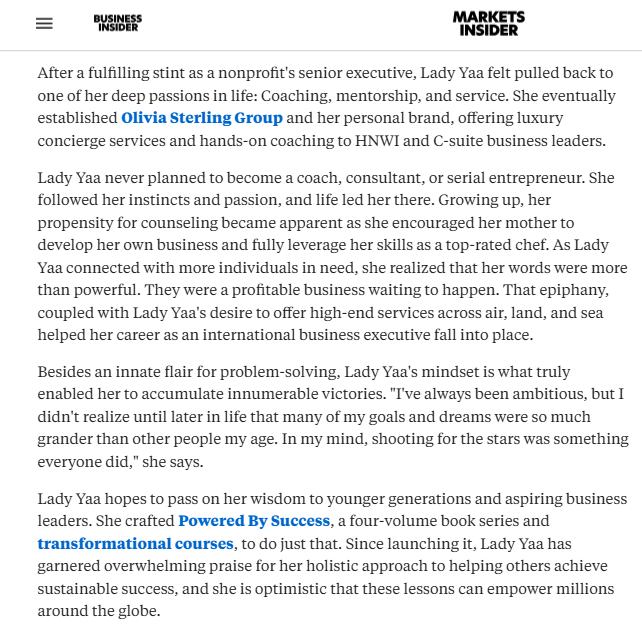 BUSINESS INSIDER

MARKETS INSIDER

After a fulfilling stint as a nonprofit's senior executive, Lady Yaa felt pulled back to one of her deep passions in life: Coaching, mentorship, and service. She eventually established Olivia Sterling Group and her personal brand, offering luxury concierge services and hands-on coaching to HNWI and C-suite business leaders.

Lady Yaa never planned to become a coach, consultant, or serial entrepreneur. She followed her instincts and passion, and life led her there. Growing up, her propensity for counseling became apparent as she encouraged her mother to develop her own business and fully leverage her skills as a top-rated chef. As Lady Yaa connected with more individuals in need, she realized that her words were more than powerful. They were a profitable business waiting to happen. That epiphany, coupled with Lady Yaa's desire to offer high-end services across air, land, and sea helped her career as an international business executive fall into place.

Besides an innate flair for problem-solving, Lady Yaa's mindset is what truly enabled her to accumulate innumerable victories. "I've always been ambitious, but I didn't realize until later in life that many of my goals and dreams were so much grander than other people my age. In my mind, shooting for the stars was something everyone did," she says.

Lady Yaa hopes to pass on her wisdom to younger generations and aspiring business leaders. She crafted Powered By Success, a four-volume book series and transformational courses, to do just that. Since launching it, Lady Yaa has garnered overwhelming praise for her holistic approach to helping others achieve sustainable success, and she is optimistic that these lessons can empower millions around the globe.